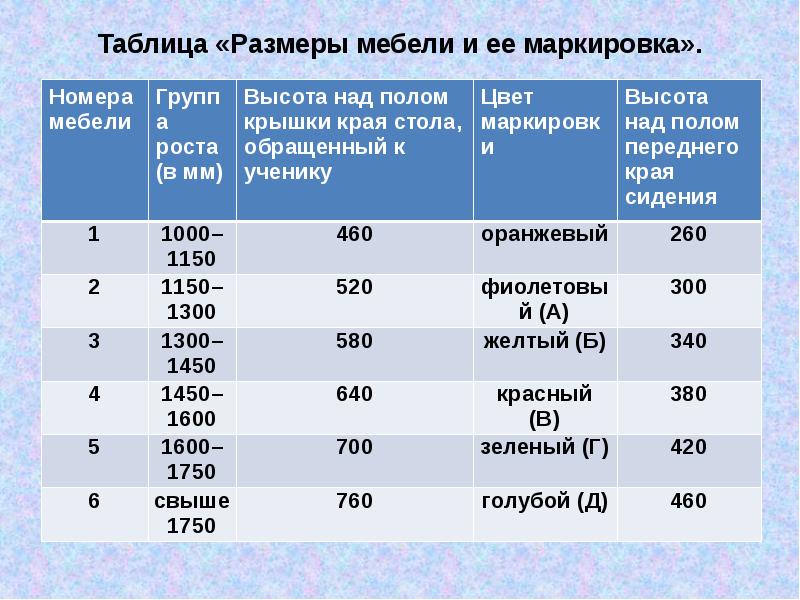 Таблица «Размеры мебели и ее маркировка».

| Номера мебели | Группа роста (в мм) | Высота над полом крышки края стола, обращенный к ученику | Цвет маркировки | Высота над полом переднего края сидения |
|---|---|---|---|---|
| 1 | 1000–1150 | 460 | оранжевый | 260 |
| 2 | 1150–1300 | 520 | фиолетовый (А) | 300 |
| 3 | 1300–1450 | 580 | желтый (Б) | 340 |
| 4 | 1450–1600 | 640 | красный (В) | 380 |
| 5 | 1600–1750 | 700 | зеленый (Г) | 420 |
| 6 | свыше 1750 | 760 | голубой (Д) | 460 |